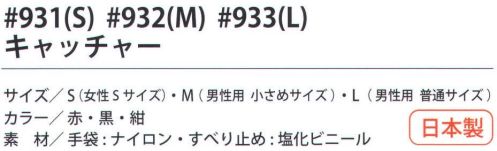 #931(S) #932(M) #933(L)
キャッチャー

サイズ／S（女性Sサイズ）・M（男性用 小さめサイズ）・L（男性用 普通サイズ）
カラー／赤・黒・紺
素　材／手袋：ナイロン・すべり止め：塩化ビニール

日本製